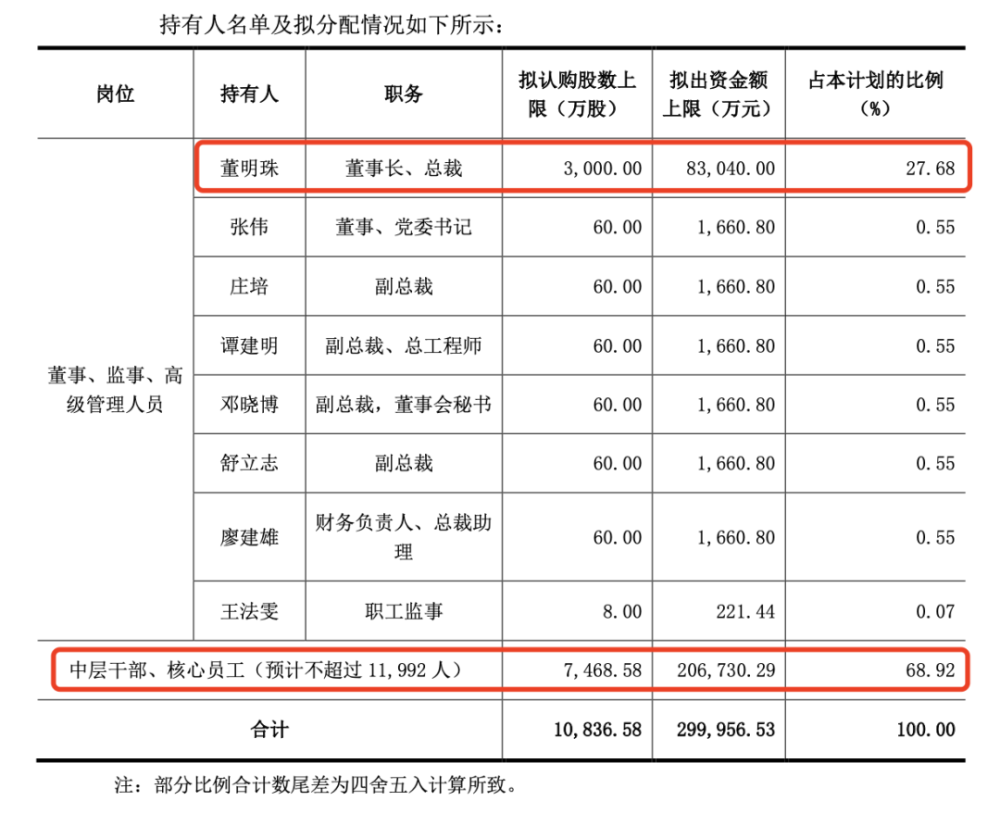 持有人名单及拟分配情况如下所示：

| 岗位 | 持有人 | 职务 | 拟认购股数上限（万股） | 拟出资金额上限（万元） | 占本计划的比例（%） |
|---|---|---|---|---|---|
| 董事、监事、高级管理人员 | 董明珠 | 董事长、总裁 | 3,000.00 | 83,040.00 | 27.68 |
| | 张伟 | 董事、党委书记 | 60.00 | 1,660.80 | 0.55 |
| | 庄培 | 副总裁 | 60.00 | 1,660.80 | 0.55 |
| | 谭建明 | 副总裁、总工程师 | 60.00 | 1,660.80 | 0.55 |
| | 邓晓博 | 副总裁，董事会秘书 | 60.00 | 1,660.80 | 0.55 |
| | 舒立志 | 副总裁 | 60.00 | 1,660.80 | 0.55 |
| | 廖建雄 | 财务负责人、总裁助理 | 60.00 | 1,660.80 | 0.55 |
| | 王法雯 | 职工监事 | 8.00 | 221.44 | 0.07 |
| 中层干部、核心员工（预计不超过 11,992 人） | | | 7,468.58 | 206,730.29 | 68.92 |
| 合计 | | | 10,836.58 | 299,956.53 | 100.00 |

注：部分比例合计数尾差为四舍五入计算所致。